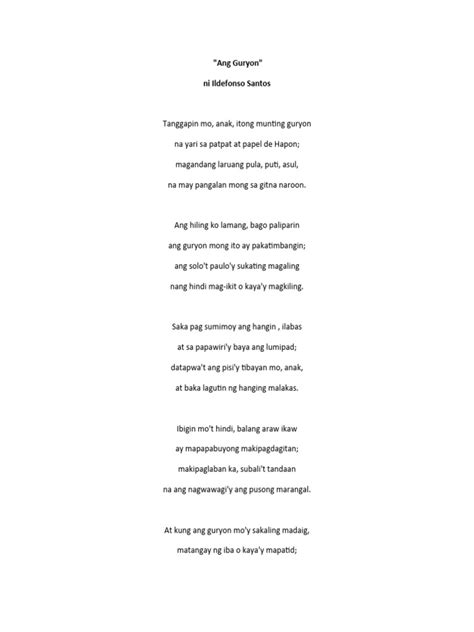 "Ang Guryon"

ni Ildefonso Santos

Tanggapin mo, anak, itong munting guryon
na yari sa patpat at papel de Hapon;
magandang laruang pula, puti, asul,
na may pangalan mong sa gitna naroon.

Ang hiling ko lamang, bago paliparin
ang guryon mong ito ay pakatimbangin;
ang solo't paulo'y sukating magaling
nang hindi mag-ikit o kaya'y magkiling.

Saka pag sumimoy ang hangin , ilabas
at sa papawiri'y baya ang lumipad;
datapwa't ang pisi'y tibayan mo, anak,
at baka lagutin ng hanging malakas.

Ibigin mo't hindi, balang araw ikaw
ay mapapabuyong makipagdagitan;
makipaglaban ka, subali't tandaan
na ang nagwawagi'y ang pusong marangal.

At kung ang guryon mo'y sakaling madaig,
matangay ng iba o kaya'y mapatid;